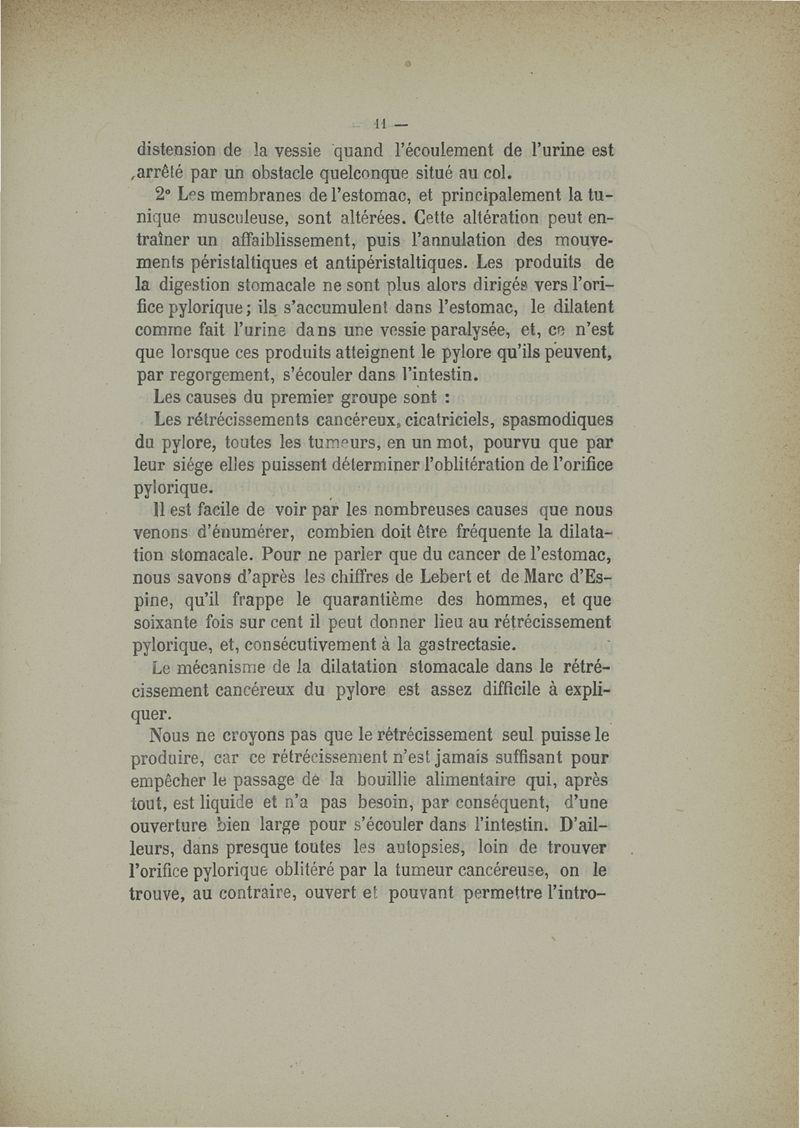 — 11 —

distension de la vessie quand l'écoulement de l'urine est arrêté par un obstacle quelconque situé au col.

2° Les membranes de l'estomac, et principalement la tunique musculeuse, sont altérées. Cette altération peut entraîner un affaiblissement, puis l'annulation des mouvements péristaltiques et antipéristaltiques. Les produits de la digestion stomacale ne sont plus alors dirigés vers l'orifice pylorique; ils s'accumulent dans l'estomac, le dilatent comme fait l'urine dans une vessie paralysée, et, ce n'est que lorsque ces produits atteignent le pylore qu'ils peuvent, par regorgement, s'écouler dans l'intestin.

Les causes du premier groupe sont :

Les rétrécissements cancéreux, cicatriciels, spasmodiques du pylore, toutes les tumeurs, en un mot, pourvu que par leur siége elles puissent déterminer l'oblitération de l'orifice pylorique.

Il est facile de voir par les nombreuses causes que nous venons d'énumérer, combien doit être fréquente la dilatation stomacale. Pour ne parler que du cancer de l'estomac, nous savons d'après les chiffres de Lebert et de Marc d'Espine, qu'il frappe le quarantième des hommes, et que soixante fois sur cent il peut donner lieu au rétrécissement pylorique, et, consécutivement à la gastrectasie.

Le mécanisme de la dilatation stomacale dans le rétrécissement cancéreux du pylore est assez difficile à expliquer.

Nous ne croyons pas que le rétrécissement seul puisse le produire, car ce rétrécissement n'est jamais suffisant pour empêcher le passage de la bouillie alimentaire qui, après tout, est liquide et n'a pas besoin, par conséquent, d'une ouverture bien large pour s'écouler dans l'intestin. D'ailleurs, dans presque toutes les autopsies, loin de trouver l'orifice pylorique oblitéré par la tumeur cancéreuse, on le trouve, au contraire, ouvert et pouvant permettre l'intro-